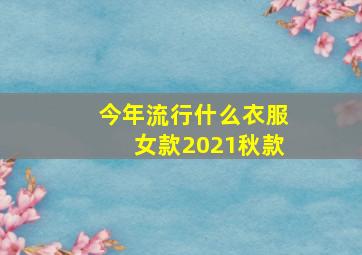 今年流行什么衣服女款2021秋款